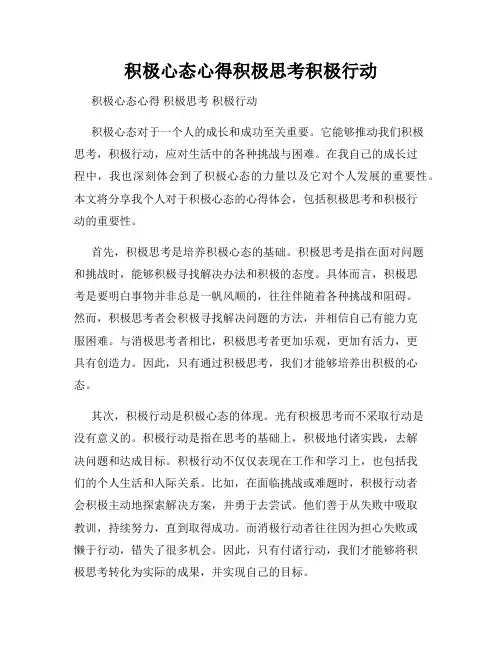 积极心态心得积极思考积极行动

积极心态心得 积极思考 积极行动

积极心态对于一个人的成长和成功至关重要。它能够推动我们积极思考，积极行动，应对生活中的各种挑战与困难。在我自己的成长过程中，我也深刻体会到了积极心态的力量以及它对个人发展的重要性。本文将分享我个人对于积极心态的心得体会，包括积极思考和积极行动的重要性。

首先，积极思考是培养积极心态的基础。积极思考是指在面对问题和挑战时，能够积极寻找解决办法和积极的态度。具体而言，积极思考是要明白事物并非总是一帆风顺的，往往伴随着各种挑战和阻碍。然而，积极思考者会积极寻找解决问题的方法，并相信自己有能力克服困难。与消极思考者相比，积极思考者更加乐观，更加有活力，更具有创造力。因此，只有通过积极思考，我们才能够培养出积极的心态。

其次，积极行动是积极心态的体现。光有积极思考而不采取行动是没有意义的。积极行动是指在思考的基础上，积极地付诸实践，去解决问题和达成目标。积极行动不仅仅表现在工作和学习上，也包括我们的个人生活和人际关系。比如，在面临挑战或难题时，积极行动者会积极主动地探索解决方案，并勇于去尝试。他们善于从失败中吸取教训，持续努力，直到取得成功。而消极行动者往往因为担心失败或懒于行动，错失了很多机会。因此，只有付诸行动，我们才能够将积极思考转化为实际的成果，并实现自己的目标。